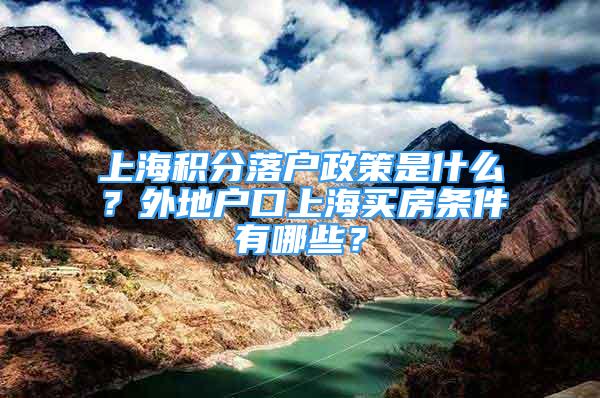 上海积分落户政策是什么？外地户口上海买房条件有哪些？